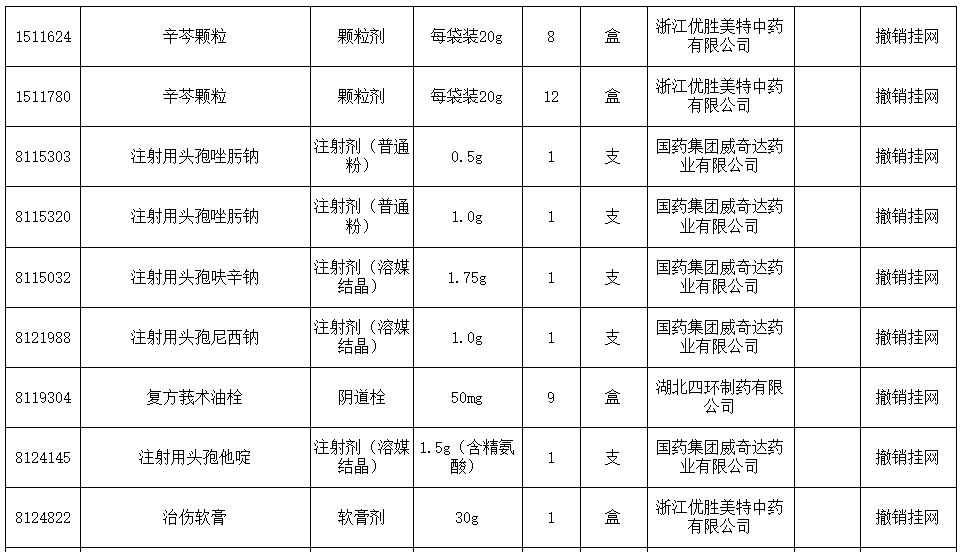 | 1511624 | 辛芩颗粒 | 颗粒剂 | 每袋装20g | 8 | 盒 | 浙江优胜美特中药有限公司 | | 撤销挂网 |
|---|---|---|---|---|---|---|---|---|
| 1511780 | 辛芩颗粒 | 颗粒剂 | 每袋装20g | 12 | 盒 | 浙江优胜美特中药有限公司 | | 撤销挂网 |
| 8115303 | 注射用头孢唑肟钠 | 注射剂（普通粉） | 0.5g | 1 | 支 | 国药集团威奇达药业有限公司 | | 撤销挂网 |
| 8115320 | 注射用头孢唑肟钠 | 注射剂（普通粉） | 1.0g | 1 | 支 | 国药集团威奇达药业有限公司 | | 撤销挂网 |
| 8115032 | 注射用头孢呋辛钠 | 注射剂（溶媒结晶） | 1.75g | 1 | 支 | 国药集团威奇达药业有限公司 | | 撤销挂网 |
| 8121988 | 注射用头孢尼西钠 | 注射剂（溶媒结晶） | 1.0g | 1 | 支 | 国药集团威奇达药业有限公司 | | 撤销挂网 |
| 8119304 | 复方莪术油栓 | 阴道栓 | 50mg | 9 | 盒 | 湖北四环制药有限公司 | | 撤销挂网 |
| 8124145 | 注射用头孢他啶 | 注射剂（溶媒结晶） | 1.5g（含精氨酸） | 1 | 支 | 国药集团威奇达药业有限公司 | | 撤销挂网 |
| 8124822 | 治伤软膏 | 软膏剂 | 30g | 1 | 盒 | 浙江优胜美特中药有限公司 | | 撤销挂网 |